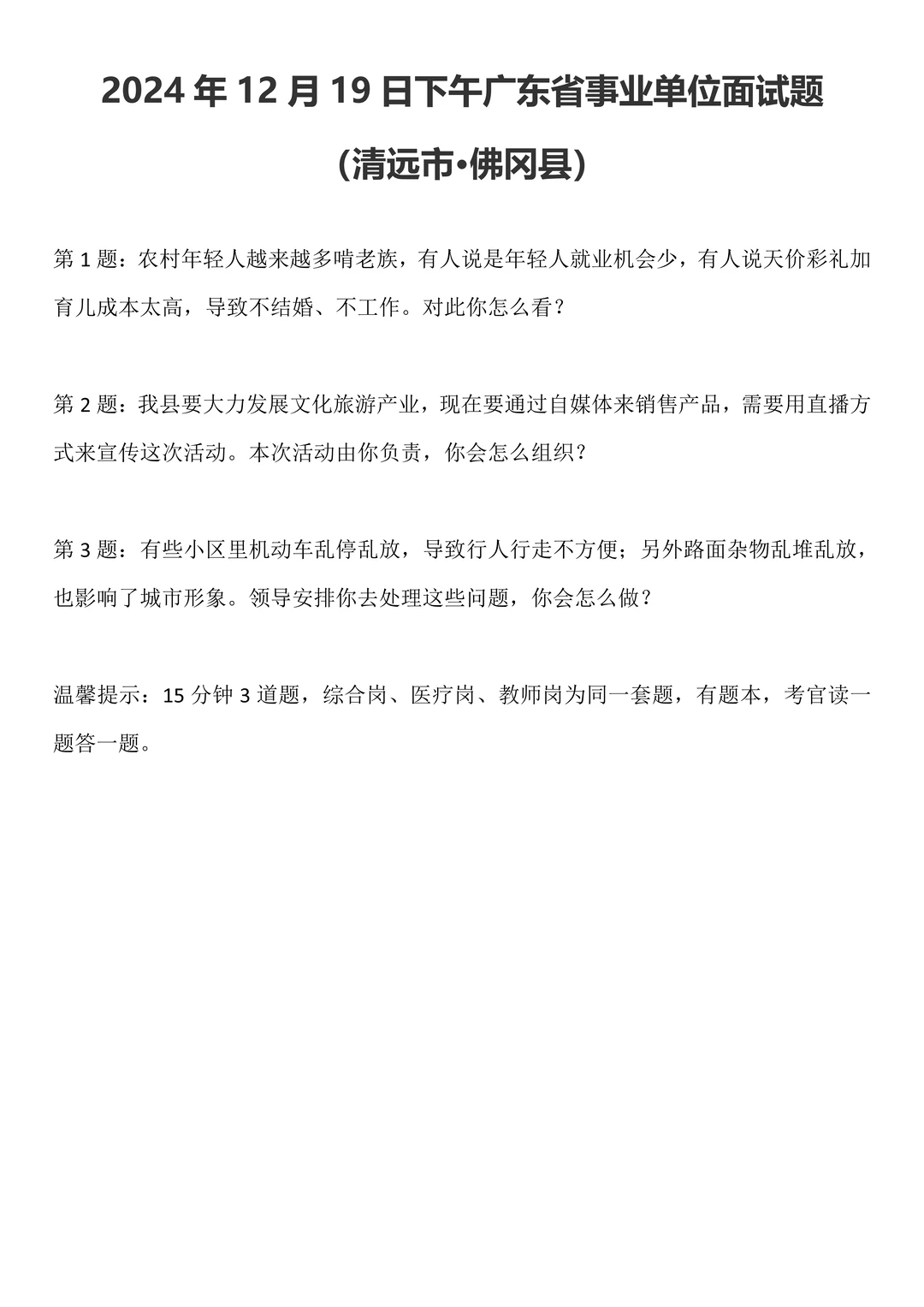 2024 年 12 月 19 日下午广东省事业单位面试题

（清远市•佛冈县）

第 1 题：农村年轻人越来越多啃老族，有人说是年轻人就业机会少，有人说天价彩礼加育儿成本太高，导致不结婚、不工作。对此你怎么看？

第 2 题：我县要大力发展文化旅游产业，现在要通过自媒体来销售产品，需要用直播方式来宣传这次活动。本次活动由你负责，你会怎么组织？

第 3 题：有些小区里机动车乱停乱放，导致行人行走不方便；另外路面杂物乱堆乱放，也影响了城市形象。领导安排你去处理这些问题，你会怎么做？

温馨提示：15 分钟 3 道题，综合岗、医疗岗、教师岗为同一套题，有题本，考官读一题答一题。